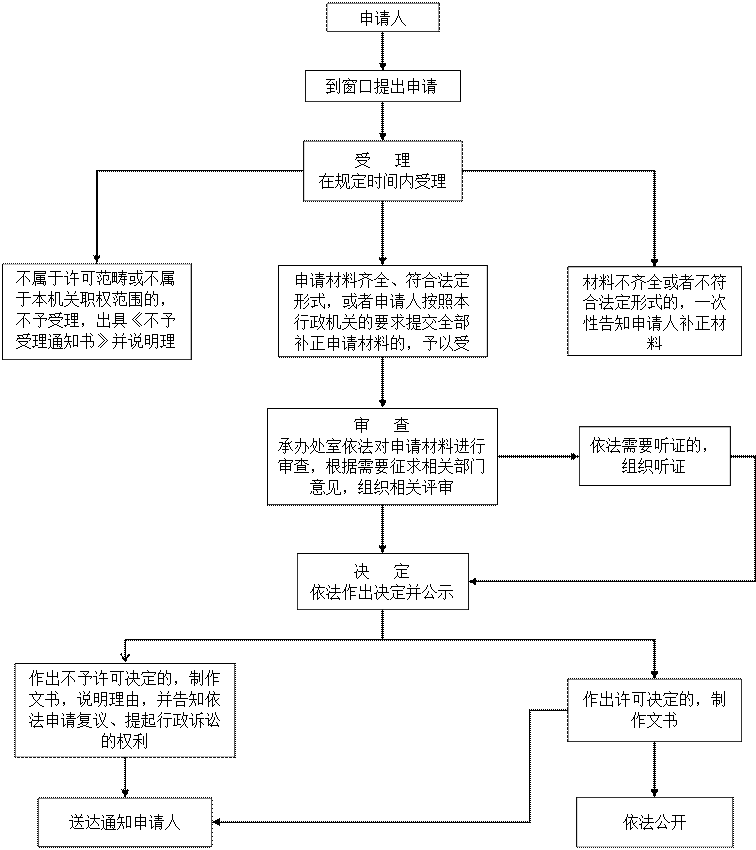 申请人

到窗口提出申请

受　理
在规定时间内受理

不属于许可范畴或不属于本机关职权范围的，不予受理，出具《不予受理通知书》并说明理

申请材料齐全、符合法定形式，或者申请人按照本行政机关的要求提交全部补正申请材料的，予以受

材料不齐全或者不符合法定形式的，一次性告知申请人补正材料

审　查
承办处室依法对申请材料进行审查，根据需要征求相关部门意见，组织相关评审

依法需要听证的，组织听证

决　定
依法作出决定并公示

作出不予许可决定的，制作文书，说明理由，并告知依法申请复议、提起行政诉讼的权利

作出许可决定的，制作文书

送达通知申请人

依法公开